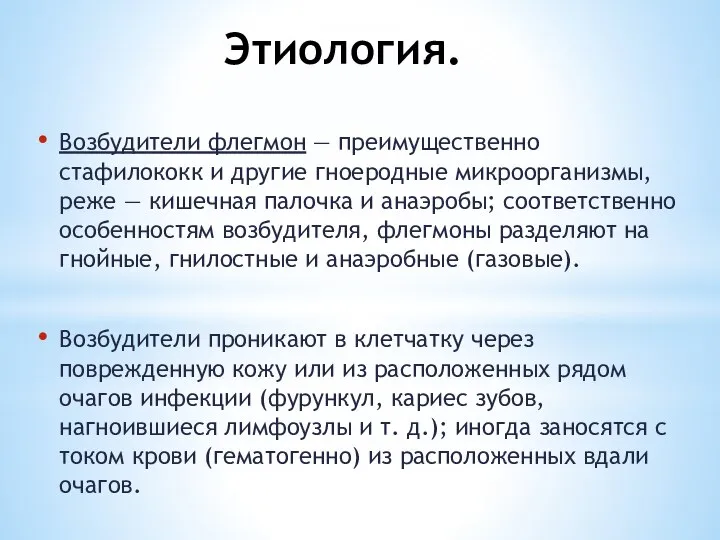 Этиология.

• Возбудители флегмон — преимущественно стафилококк и другие гноеродные микроорганизмы, реже — кишечная палочка и анаэробы; соответственно особенностям возбудителя, флегмоны разделяют на гнойные, гнилостные и анаэробные (газовые).

• Возбудители проникают в клетчатку через поврежденную кожу или из расположенных рядом очагов инфекции (фурункул, кариес зубов, нагноившиеся лимфоузлы и т. д.); иногда заносятся с током крови (гематогенно) из расположенных вдали очагов.